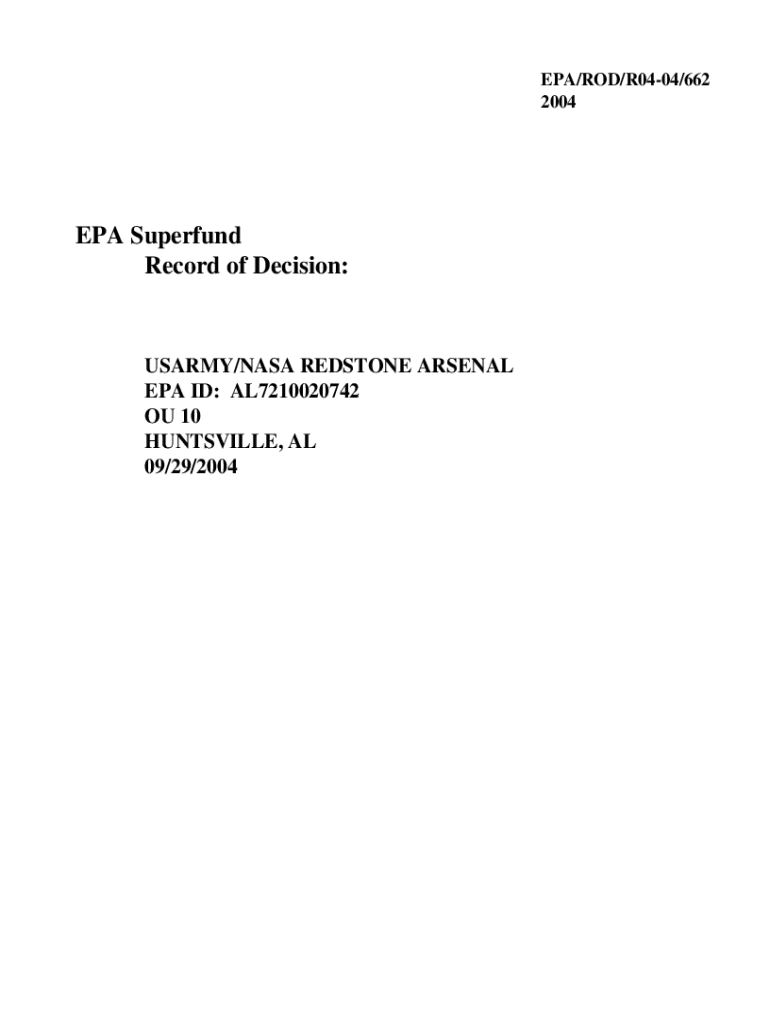 EPA/ROD/R04-04/662
2004

EPA Superfund
Record of Decision:

USARMY/NASA REDSTONE ARSENAL
EPA ID: AL7210020742
OU 10
HUNTSVILLE, AL
09/29/2004